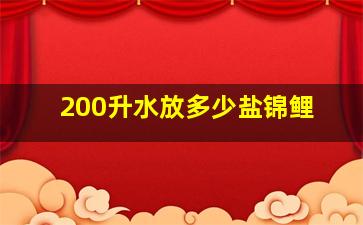 200升水放多少盐锦鲤